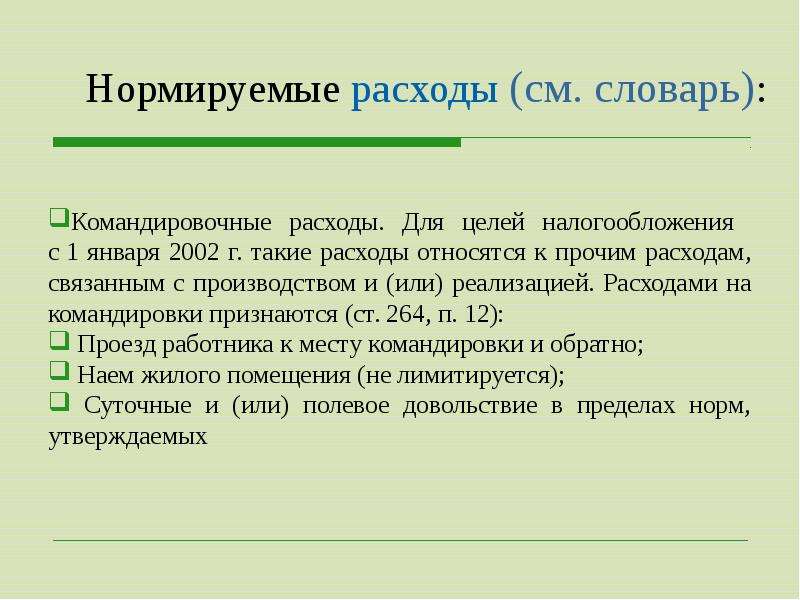 Нормируемые расходы (см. словарь):

Командировочные расходы. Для целей налогообложения с 1 января 2002 г. такие расходы относятся к прочим расходам, связанным с производством и (или) реализацией. Расходами на командировки признаются (ст. 264, п. 12):

Проезд работника к месту командировки и обратно;

Наем жилого помещения (не лимитируется);

Суточные и (или) полевое довольствие в пределах норм, утверждаемых